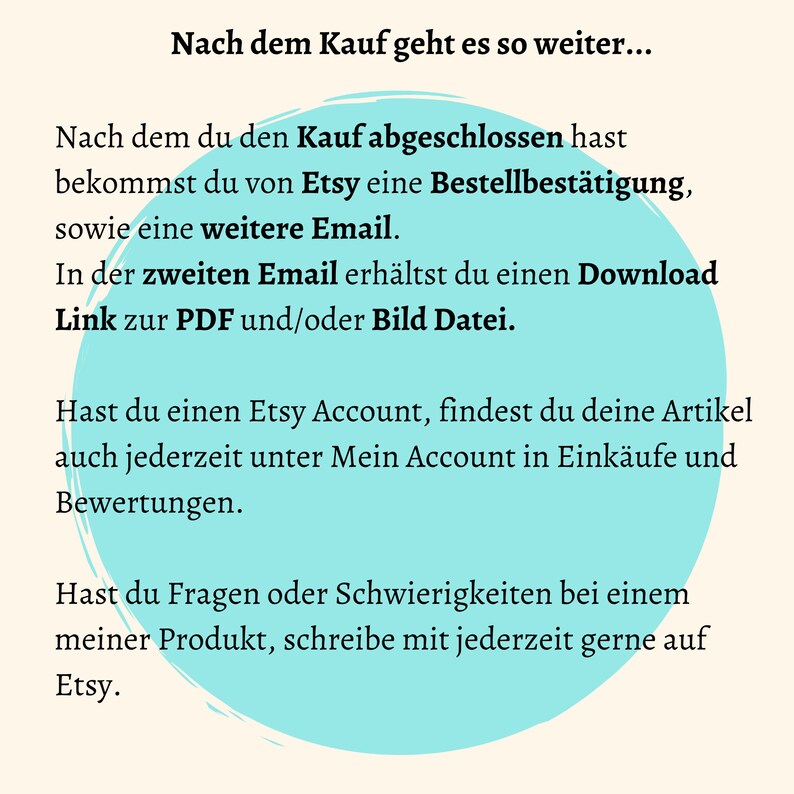 Nach dem Kauf geht es so weiter...

Nach dem du den Kauf abgeschlossen hast bekommst du von Etsy eine Bestellbestätigung, sowie eine weitere Email.
In der zweiten Email erhältst du einen Download Link zur PDF und/oder Bild Datei.

Hast du einen Etsy Account, findest du deine Artikel auch jederzeit unter Mein Account in Einkäufe und Bewertungen.

Hast du Fragen oder Schwierigkeiten bei einem meiner Produkt, schreibe mit jederzeit gerne auf Etsy.